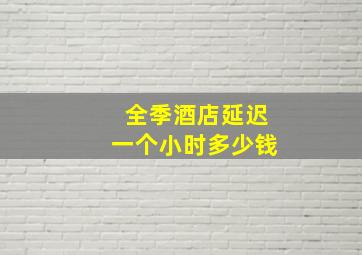 全季酒店延迟
一个小时多少钱